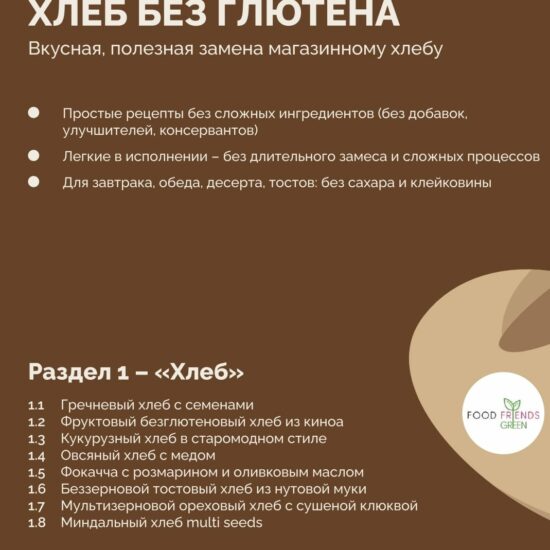 ХЛЕБ БЕЗ ГЛЮТЕНА
Вкусная, полезная замена магазинному хлебу

Простые рецепты без сложных ингредиентов (без добавок, улучшителей, консервантов)

Легкие в исполнении – без длительного замеса и сложных процессов

Для завтрака, обеда, десерта, тостов: без сахара и клейковины

Раздел 1 – «Хлеб»

1.1 Гречневый хлеб с семенами
1.2 Фруктовый безглютеновый хлеб из киноа
1.3 Кукурузный хлеб в старомодном стиле
1.4 Овсяный хлеб с медом
1.5 Фокачча с розмарином и оливковым маслом
1.6 Беззерновой тостовый хлеб из нутовой муки
1.7 Мультизерновой ореховый хлеб с сушеной клюквой
1.8 Миндальный хлеб multi seeds

FOOD FRIENDS GREEN